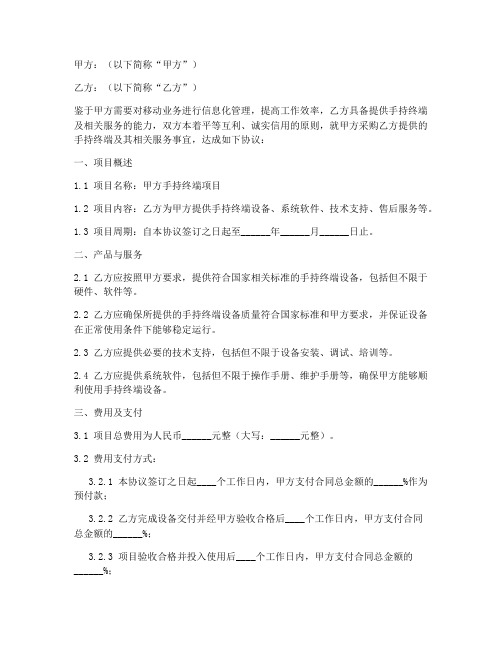 甲方：（以下简称“甲方”）

乙方：（以下简称“乙方”）

鉴于甲方需要对移动业务进行信息化管理，提高工作效率，乙方具备提供手持终端及相关服务的能力，双方本着平等互利、诚实信用的原则，就甲方采购乙方提供的手持终端及其相关服务事宜，达成如下协议：

一、项目概述

1.1 项目名称：甲方手持终端项目

1.2 项目内容：乙方为甲方提供手持终端设备、系统软件、技术支持、售后服务等。

1.3 项目周期：自本协议签订之日起至______年______月______日止。

二、产品与服务

2.1 乙方应按照甲方要求，提供符合国家相关标准的手持终端设备，包括但不限于硬件、软件等。

2.2 乙方应确保所提供的手持终端设备质量符合国家标准和甲方要求，并保证设备在正常使用条件下能够稳定运行。

2.3 乙方应提供必要的技术支持，包括但不限于设备安装、调试、培训等。

2.4 乙方应提供系统软件，包括但不限于操作手册、维护手册等，确保甲方能够顺利使用手持终端设备。

三、费用及支付

3.1 项目总费用为人民币______元整（大写：______元整）。

3.2 费用支付方式：

3.2.1 本协议签订之日起____个工作日内，甲方支付合同总金额的______%作为预付款；

3.2.2 乙方完成设备交付并经甲方验收合格后____个工作日内，甲方支付合同总金额的______%；

3.2.3 项目验收合格并投入使用后____个工作日内，甲方支付合同总金额的______%；